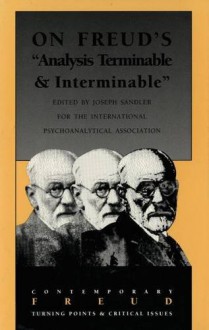 ON FREUD'S
"Analysis Terminable & Interminable"

EDITED BY JOSEPH SANDLER
FOR THE INTERNATIONAL
PSYCHOANALYTICAL ASSOCIATION

CONTEMPORARY
FREUD
TURNING POINTS & CRITICAL ISSUES